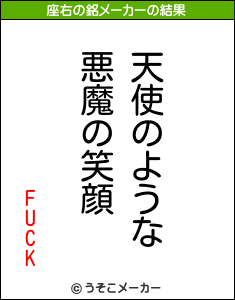 座右の銘メーカーの結果

天使のような
悪魔の笑顔

FUCK

© うそこメーカー